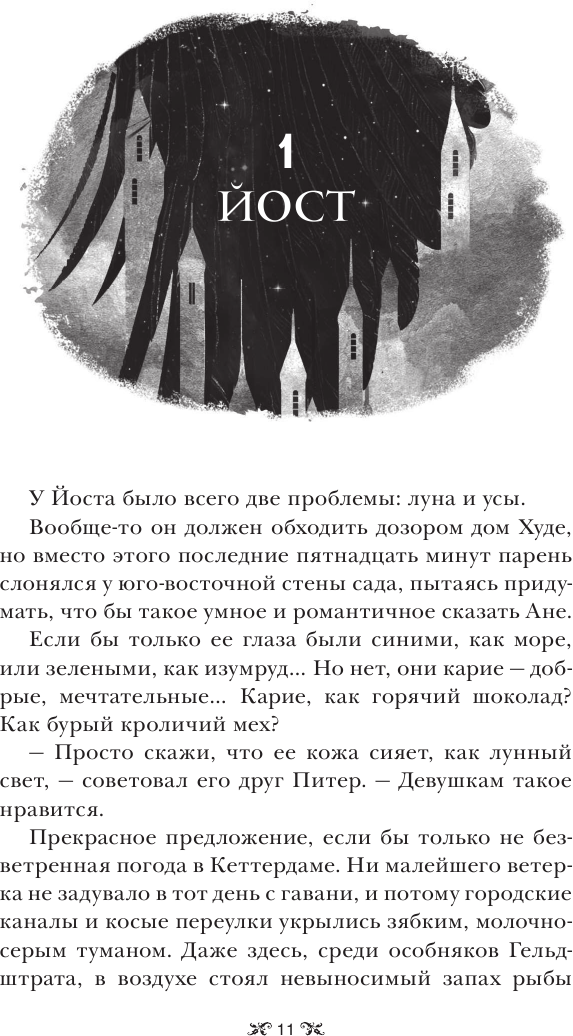 1
ЙОСТ

У Йоста было всего две проблемы: луна и усы.

Вообще-то он должен обходить дозором дом Худе, но вместо этого последние пятнадцать минут парень слонялся у юго-восточной стены сада, пытаясь придумать, что бы такое умное и романтичное сказать Ане.

Если бы только ее глаза были синими, как море, или зелеными, как изумруд... Но нет, они карие — добрые, мечтательные... Карие, как горячий шоколад? Как бурый кроличий мех?

— Просто скажи, что ее кожа сияет, как лунный свет, — советовал его друг Питер. — Девушкам такое нравится.

Прекрасное предложение, если бы только не безветренная погода в Кеттердаме. Ни малейшего ветерка не задувало в тот день с гавани, и потому городские каналы и косые переулки укрылись зябким, молочно-серым туманом. Даже здесь, среди особняков Гельдштрата, в воздухе стоял невыносимый запах рыбы

11